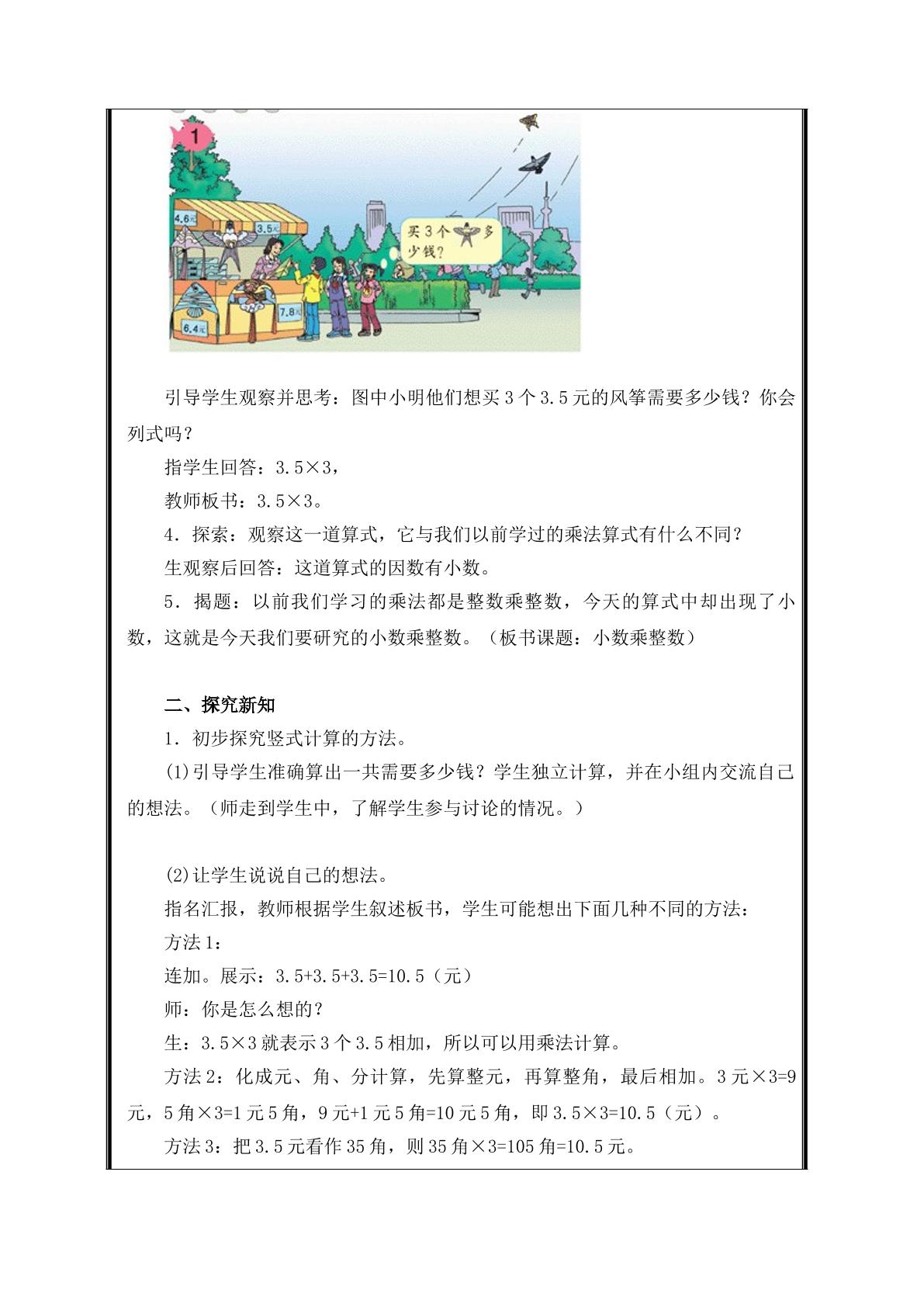 1

4.6元

3.5元

7.8元

6.4元

买3个多少钱？

引导学生观察并思考：图中小明他们想买3个3.5元的风筝需要多少钱？你会列式吗？

指学生回答：3.5×3，

教师板书：3.5×3。

4．探索：观察这一道算式，它与我们以前学过的乘法算式有什么不同？

生观察后回答：这道算式的因数有小数。

5．揭题：以前我们学习的乘法都是整数乘整数，今天的算式中却出现了小数，这就是今天我们要研究的小数乘整数。（板书课题：小数乘整数）

二、探究新知

1．初步探究竖式计算的方法。

(1)引导学生准确算出一共需要多少钱？学生独立计算，并在小组内交流自己的想法。（师走到学生中，了解学生参与讨论的情况。）

(2)让学生说说自己的想法。

指名汇报，教师根据学生叙述板书，学生可能想出下面几种不同的方法：

方法1：

连加。展示：3.5+3.5+3.5=10.5（元）

师：你是怎么想的？

生：3.5×3就表示3个3.5相加，所以可以用乘法计算。

方法2：化成元、角、分计算，先算整元，再算整角，最后相加。3元×3=9元，5角×3=1元5角，9元+1元5角=10元5角，即3.5×3=10.5（元）。

方法3：把3.5元看作35角，则35角×3=105角=10.5元。